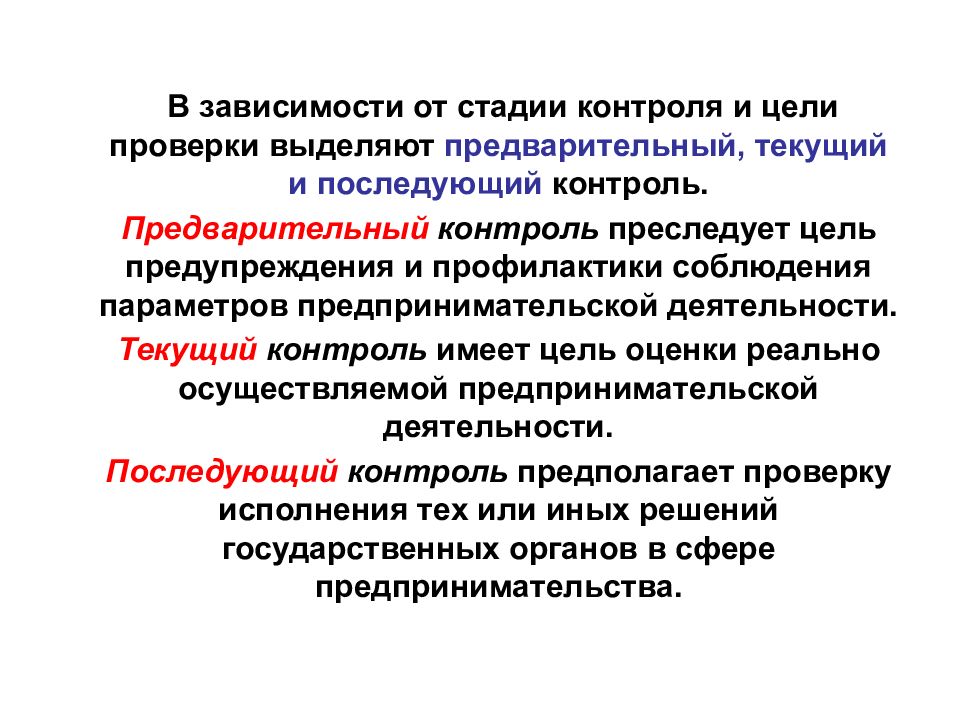 В зависимости от стадии контроля и цели проверки выделяют предварительный, текущий и последующий контроль.

Предварительный контроль преследует цель предупреждения и профилактики соблюдения параметров предпринимательской деятельности.

Текущий контроль имеет цель оценки реально осуществляемой предпринимательской деятельности.

Последующий контроль предполагает проверку исполнения тех или иных решений государственных органов в сфере предпринимательства.